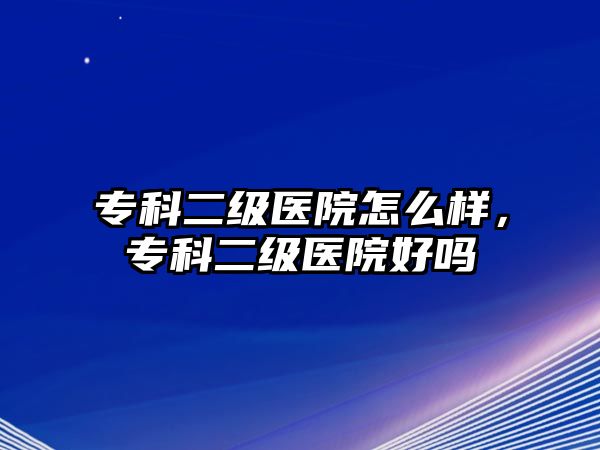 专科二级医院怎么样，专科二级医院好吗